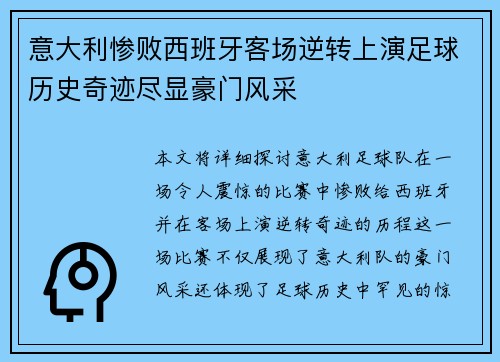 意大利惨败西班牙客场逆转上演足球历史奇迹尽显豪门风采

本文将详细探讨意大利足球队在一场令人震惊的比赛中惨败给西班牙并在客场上演逆转奇迹的历程这一场比赛不仅展现了意大利队的豪门风采还体现了足球历史中罕见的惊